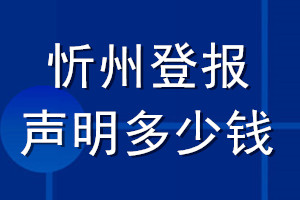 忻州登报
声明多少钱